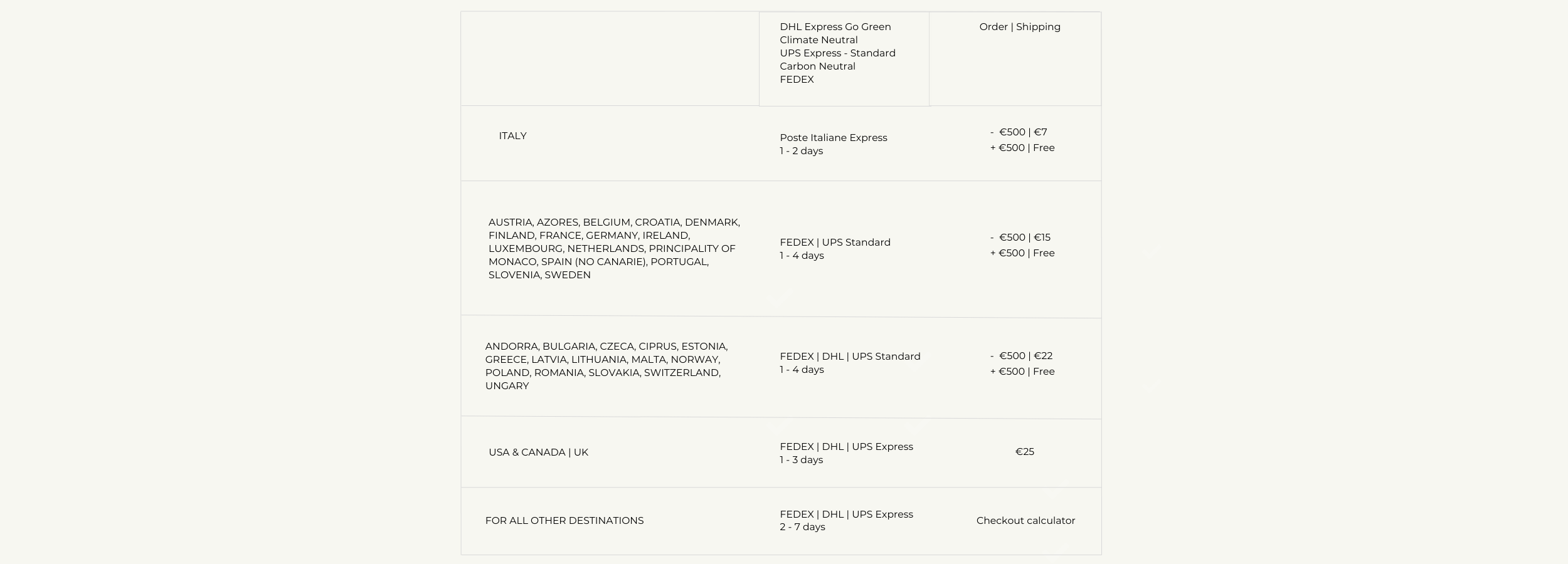 |  | DHL Express Go Green Climate Neutral UPS Express - Standard Carbon Neutral FEDEX | Order \| Shipping |
|---|---|---|
| ITALY | Poste Italiane Express 1 - 2 days | - €500 \| €7 + €500 \| Free |
| AUSTRIA, AZORES, BELGIUM, CROATIA, DENMARK, FINLAND, FRANCE, GERMANY, IRELAND, LUXEMBOURG, NETHERLANDS, PRINCIPALITY OF MONACO, SPAIN (NO CANARIE), PORTUGAL, SLOVENIA, SWEDEN | FEDEX \| UPS Standard 1 - 4 days | - €500 \| €15 + €500 \| Free |
| ANDORRA, BULGARIA, CZECA, CIPRUS, ESTONIA, GREECE, LATVIA, LITHUANIA, MALTA, NORWAY, POLAND, ROMANIA, SLOVAKIA, SWITZERLAND, UNGARY | FEDEX \| DHL \| UPS Standard 1 - 4 days | - €500 \| €22 + €500 \| Free |
| USA & CANADA \| UK | FEDEX \| DHL \| UPS Express 1 - 3 days | €25 |
| FOR ALL OTHER DESTINATIONS | FEDEX \| DHL \| UPS Express 2 - 7 days | Checkout calculator |